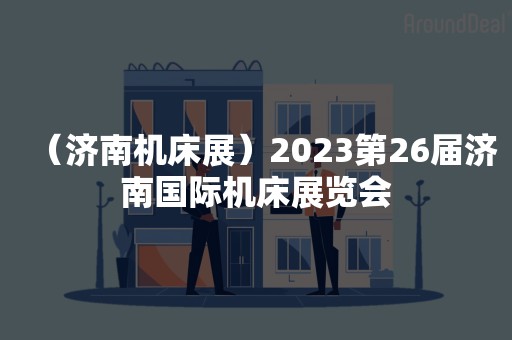 AroundDeal

（济南机床展）2023第26届济南国际机床展览会